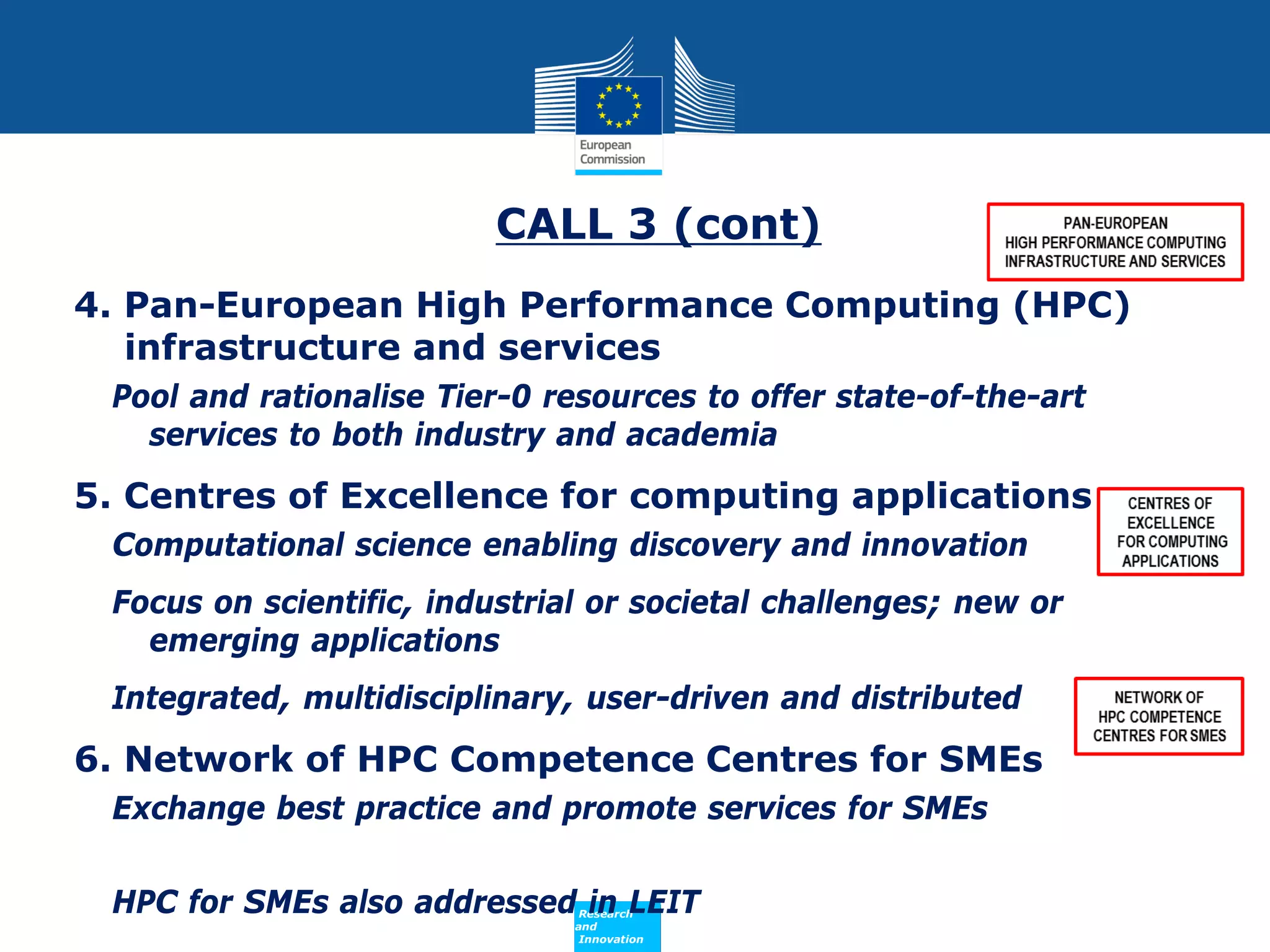 European Commission

CALL 3 (cont)

PAN-EUROPEAN HIGH PERFORMANCE COMPUTING INFRASTRUCTURE AND SERVICES

4. Pan-European High Performance Computing (HPC) infrastructure and services

Pool and rationalise Tier-0 resources to offer state-of-the-art services to both industry and academia

5. Centres of Excellence for computing applications

CENTRES OF EXCELLENCE FOR COMPUTING APPLICATIONS

Computational science enabling discovery and innovation

Focus on scientific, industrial or societal challenges; new or emerging applications

Integrated, multidisciplinary, user-driven and distributed

NETWORK OF HPC COMPETENCE CENTRES FOR SMES

6. Network of HPC Competence Centres for SMEs

Exchange best practice and promote services for SMEs

HPC for SMEs also addressed in LEIT

Research and Innovation